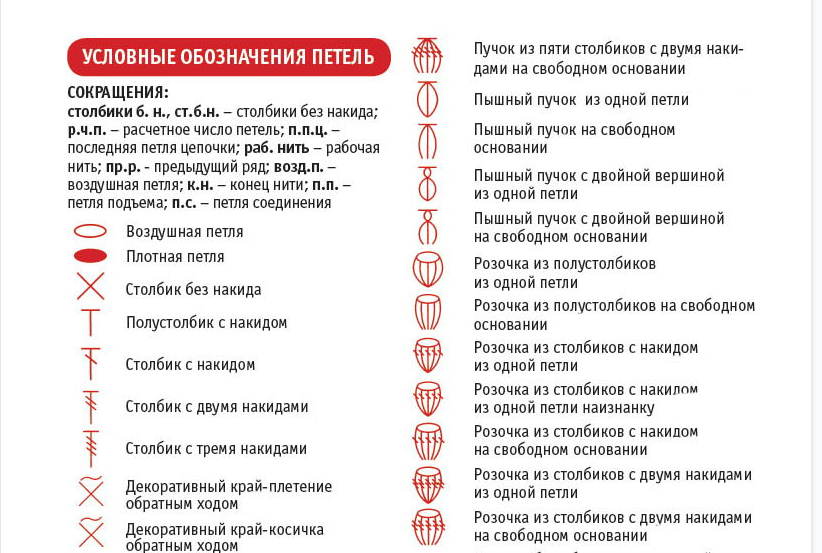 УСЛОВНЫЕ ОБОЗНАЧЕНИЯ ПЕТЕЛЬ

СОКРАЩЕНИЯ:
столбики б. н., ст.б.н. – столбики без накида; р.ч.п. – расчетное число петель; п.п.ц. – последняя петля цепочки; раб. нить – рабочая нить; пр.р. - предыдущий ряд; возд.п. – воздушная петля; к.н. – конец нити; п.п. – петля подъема; п.с. – петля соединения

Воздушная петля

Плотная петля

Столбик без накида

Полустолбик с накидом

Столбик с накидом

Столбик с двумя накидами

Столбик с тремя накидами

Декоративный край-плетение обратным ходом

Декоративный край-косичка обратным ходом

Пучок из пяти столбиков с двумя накидами на свободном основании

Пышный пучок из одной петли

Пышный пучок на свободном основании

Пышный пучок с двойной вершиной из одной петли

Пышный пучок с двойной вершиной на свободном основании

Розочка из полустолбиков из одной петли

Розочка из полустолбиков на свободном основании

Розочка из столбиков с накидом из одной петли

Розочка из столбиков с накидом из одной петли наизнанку

Розочка из столбиков с накидом на свободном основании

Розочка из столбиков с двумя накидами из одной петли

Розочка из столбиков с двумя накидами на свободном основании